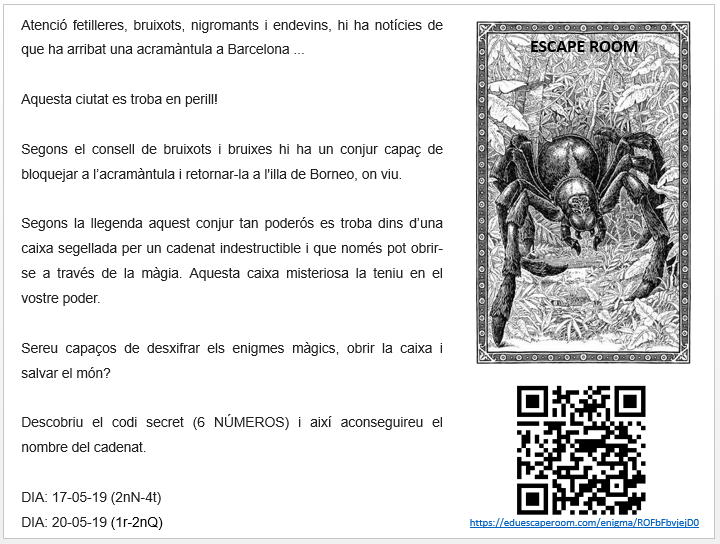 Atenció fetilleres, bruixots, nigromants i endevins, hi ha notícies de que ha arribat una acramàntula a Barcelona ...

Aquesta ciutat es troba en perill!

Segons el consell de bruixots i bruixes hi ha un conjur capaç de bloquejar a l'acramàntula i retornar-la a l'illa de Borneo, on viu.

Segons la llegenda aquest conjur tan poderós es troba dins d'una caixa segellada per un cadenat indestructible i que només pot obrir-se a través de la màgia. Aquesta caixa misteriosa la teniu en el vostre poder.

Sereu capaços de desxifrar els enigmes màgics, obrir la caixa i salvar el món?

Descobriu el codi secret (6 NÚMEROS) i així aconseguireu el nombre del cadenat.

DIA: 17-05-19 (2nN-4t)
DIA: 20-05-19 (1r-2nQ)

ESCAPE ROOM

https://eduescaperoom.com/enigma/ROFbFbvjejD0